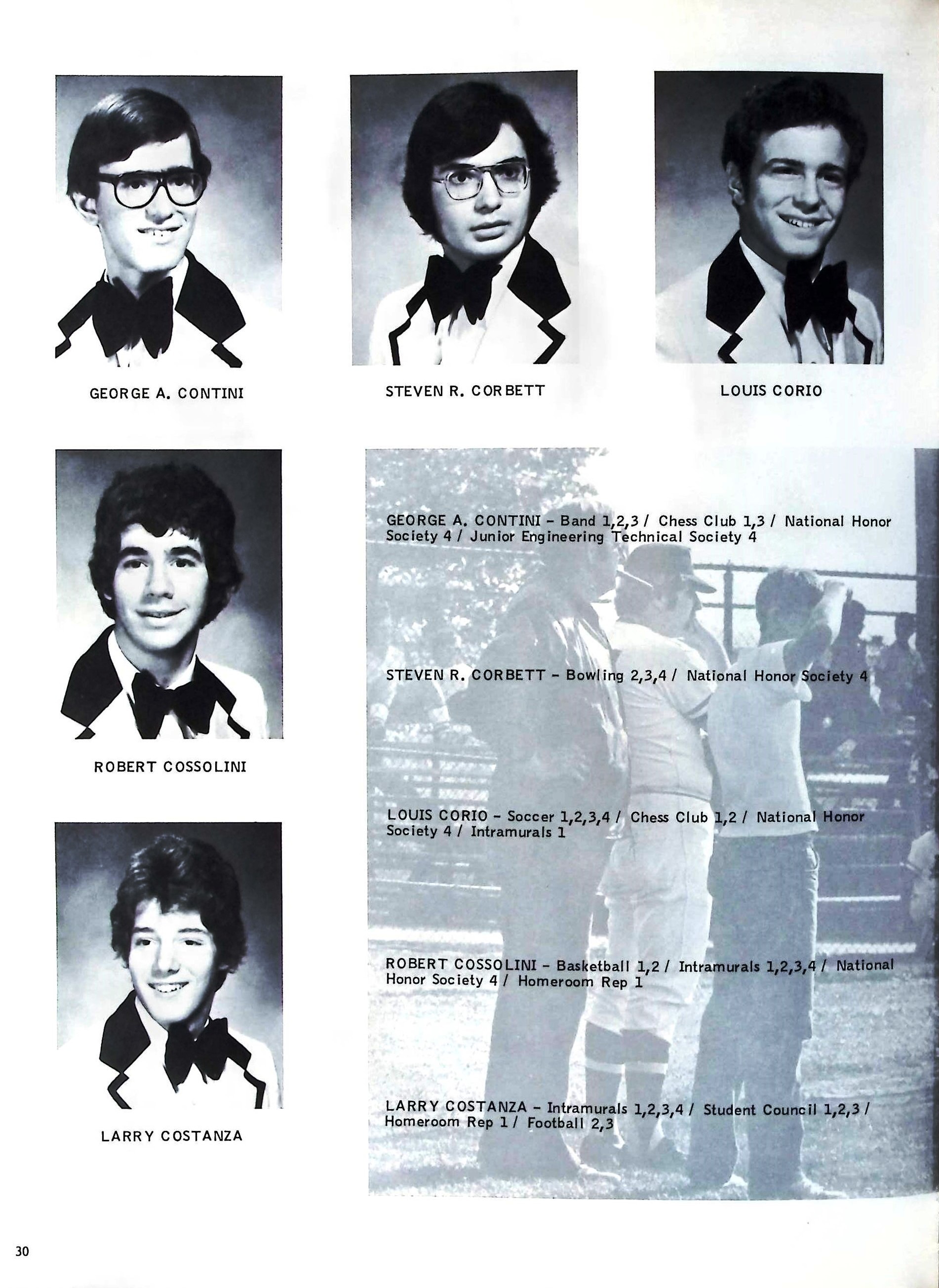 GEORGE A. CONTINI

STEVEN R. CORBETT

LOUIS CORIO

ROBERT COSSOLINI

LARRY COSTANZA

GEORGE A. CONTINI - Band 1,2,3 / Chess Club 1,3 / National Honor Society 4 / Junior Engineering Technical Society 4

STEVEN R. CORBETT - Bowling 2,3,4 / National Honor Society 4

LOUIS CORIO - Soccer 1,2,3,4 / Chess Club 1,2 / National Honor Society 4 / Intramurals 1

ROBERT COSSOLINI - Basketball 1,2 / Intramurals 1,2,3,4 / National Honor Society 4 / Homeroom Rep 1

LARRY COSTANZA - Intramurals 1,2,3,4 / Student Council 1,2,3 / Homeroom Rep 1 / Football 2,3

30